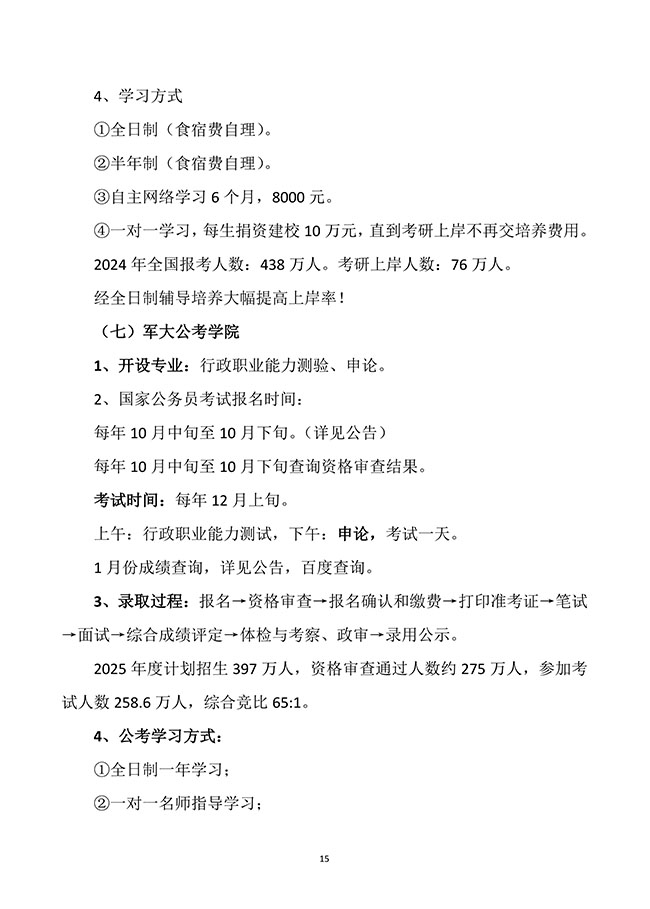 4、学习方式

①全日制（食宿费自理）。

②半年制（食宿费自理）。

③自主网络学习6个月，8000元。

④一对一学习，每生捐资建校10万元，直到考研上岸不再交培养费用。

2024年全国报考人数：438万人。考研上岸人数：76万人。

经全日制辅导培养大幅提高上岸率！

（七）军大公考学院

1、开设专业：行政职业能力测验、申论。

2、国家公务员考试报名时间：

每年10月中旬至10月下旬。（详见公告）

每年10月中旬至10月下旬查询资格审查结果。

考试时间：每年12月上旬。

上午：行政职业能力测试，下午：申论，考试一天。

1月份成绩查询，详见公告，百度查询。

3、录取过程：报名→资格审查→报名确认和缴费→打印准考证→笔试→面试→综合成绩评定→体检与考察、政审→录用公示。

2025年度计划招生397万人，资格审查通过人数约275万人，参加考试人数258.6万人，综合竞比65:1。

4、公考学习方式：

①全日制一年学习；

②一对一名师指导学习；

15